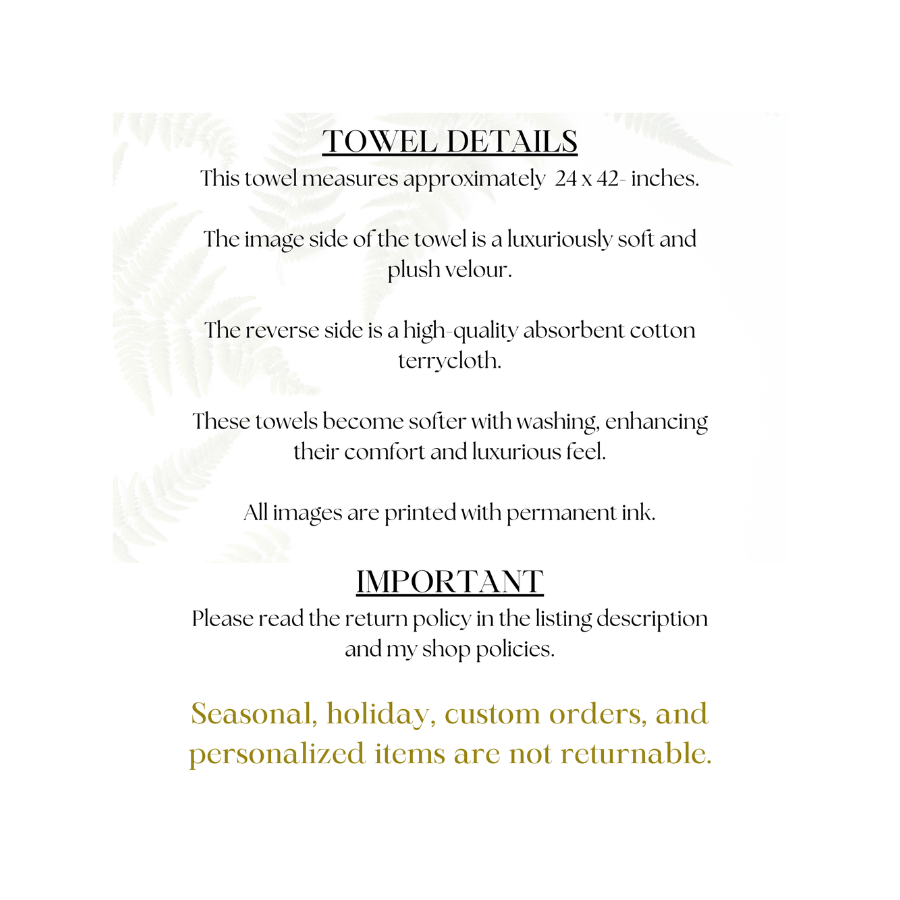 TOWEL DETAILS
This towel measures approximately 24 x 42- inches.

The image side of the towel is a luxuriously soft and plush velour.

The reverse side is a high-quality absorbent cotton terrycloth.

These towels become softer with washing, enhancing their comfort and luxurious feel.

All images are printed with permanent ink.

IMPORTANT
Please read the return policy in the listing description and my shop policies.

Seasonal, holiday, custom orders, and personalized items are not returnable.